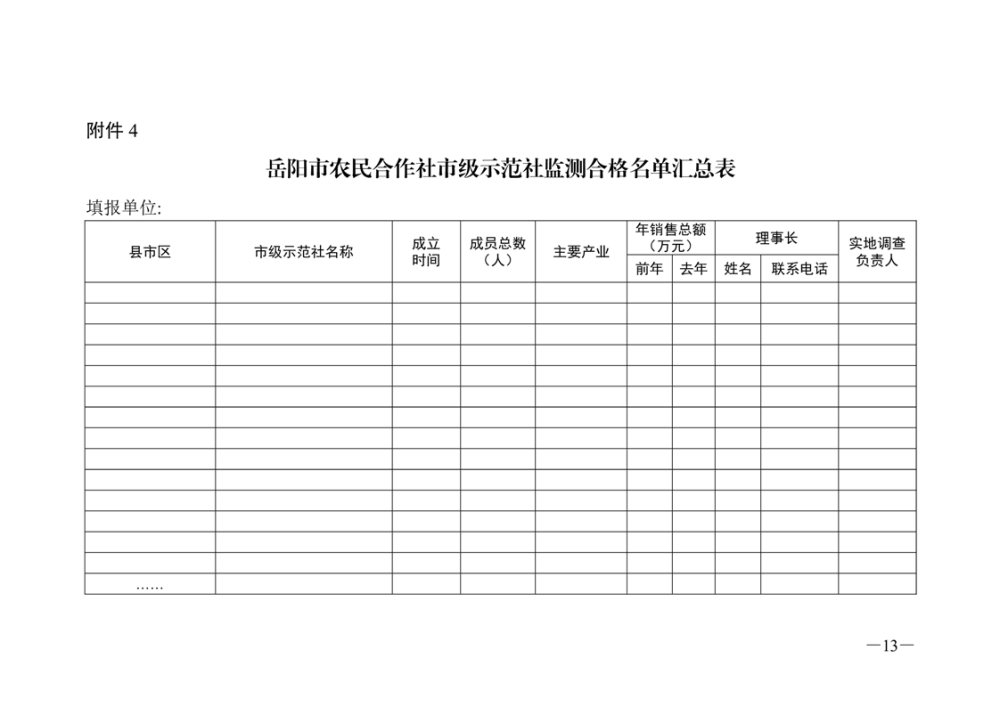 附件 4

岳阳市农民合作社市级示范社监测合格名单汇总表

填报单位:

| 县市区 | 市级示范社名称 | 成立时间 | 成员总数（人） | 主要产业 | 年销售总额（万元） 前年 | 年销售总额（万元） 去年 | 理事长 姓名 | 理事长 联系电话 | 实地调查负责人 |
|---|---|---|---|---|---|---|---|---|---|
| | | | | | | | | | |
| | | | | | | | | | |
| | | | | | | | | | |
| | | | | | | | | | |
| | | | | | | | | | |
| | | | | | | | | | |
| | | | | | | | | | |
| | | | | | | | | | |
| | | | | | | | | | |
| | | | | | | | | | |
| | | | | | | | | | |
| | | | | | | | | | |
| | | | | | | | | | |
| | | | | | | | | | |
| …… | | | | | | | | | |

—13—